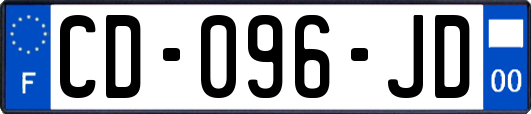 F
CD-096-JD
00